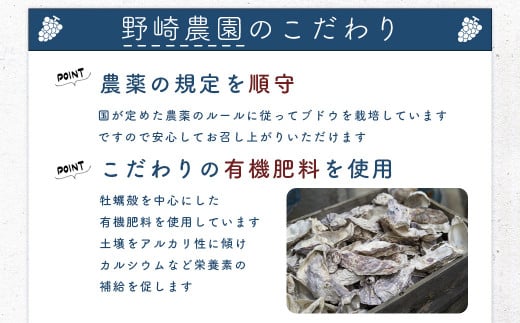 野崎農園のこだわり

POINT
農薬の規定を順守

国が定めた農薬のルールに従ってブドウを栽培しています
ですので安心してお召し上がりいただけます

POINT
こだわりの有機肥料を使用

牡蠣殻を中心にした
有機肥料を使用しています
土壌をアルカリ性に傾け
カルシウムなど栄養素の
補給を促します